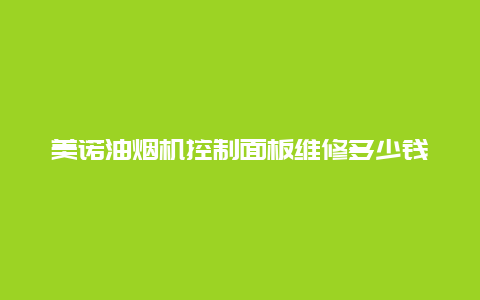 美诺油烟机控制面板维修多少钱